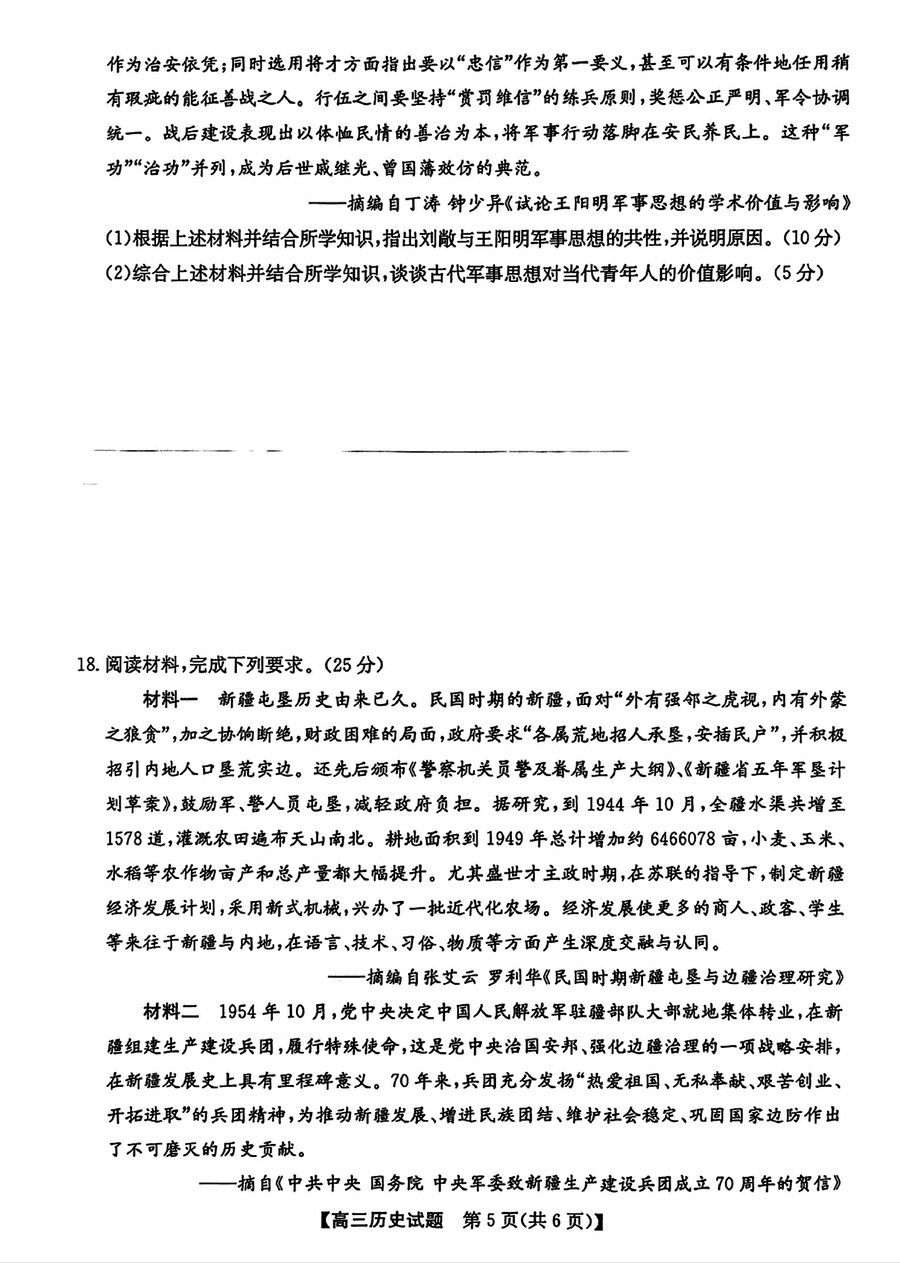 作为治安依凭；同时选用将才方面指出要以“忠信”作为第一要义，甚至可以有条件地任用稍有瑕疵的能征善战之人。行伍之间要坚持“赏罚维信”的练兵原则，奖惩公正严明、军令协调统一。战后建设表现出以体恤民情的善治为本，将军事行动落脚在安民养民上。这种“军功”“治功”并列，成为后世戚继光、曾国藩效仿的典范。

——摘编自丁涛 钟少异《试论王阳明军事思想的学术价值与影响》

(1)根据上述材料并结合所学知识，指出刘敞与王阳明军事思想的共性，并说明原因。(10分)

(2)综合上述材料并结合所学知识，谈谈古代军事思想对当代青年人的价值影响。(5分)

18.阅读材料，完成下列要求。(25分)

材料一 新疆屯垦历史由来已久。民国时期的新疆，面对“外有强邻之虎视，内有外蒙之狼贪”，加之协饷断绝，财政困难的局面，政府要求“各属荒地招人承垦，安插民户”，并积极招引内地人口垦荒实边。还先后颁布《警察机关员警及眷属生产大纲》、《新疆省五年军垦计划草案》，鼓励军、警人员屯垦，减轻政府负担。据研究，到1944年10月，全疆水渠共增至1578道，灌溉农田遍布天山南北。耕地面积到1949年总计增加约6466078亩，小麦、玉米、水稻等农作物亩产和总产量都大幅提升。尤其盛世才主政时期，在苏联的指导下，制定新疆经济发展计划，采用新式机械，兴办了一批近代化农场。经济发展使更多的商人、政客、学生等来往于新疆与内地，在语言、技术、习俗、物质等方面产生深度交融与认同。

——摘编自张艾云 罗利华《民国时期新疆屯垦与边疆治理研究》

材料二 1954年10月，党中央决定中国人民解放军驻疆部队大部就地集体转业，在新疆组建生产建设兵团，履行特殊使命，这是党中央治国安邦、强化边疆治理的一项战略安排，在新疆发展史上具有里程碑意义。70年来，兵团充分发扬“热爱祖国、无私奉献、艰苦创业、开拓进取”的兵团精神，为推动新疆发展、增进民族团结、维护社会稳定、巩固国家边防作出了不可磨灭的历史贡献。

——摘自《中共中央 国务院 中央军委致新疆生产建设兵团成立70周年的贺信》

【高三历史试题 第5页(共6页)】